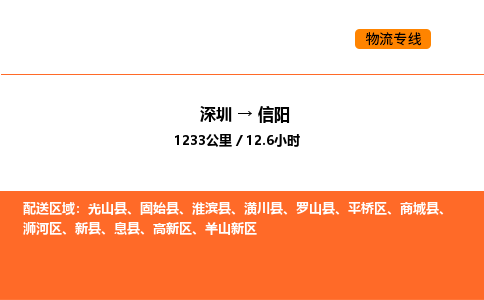 物流专线

深圳 → 信阳

1233公里 / 12.6小时

配送区域：光山县、固始县、淮滨县、潢川县、罗山县、平桥区、商城县、浉河区、新县、息县、高新区、羊山新区